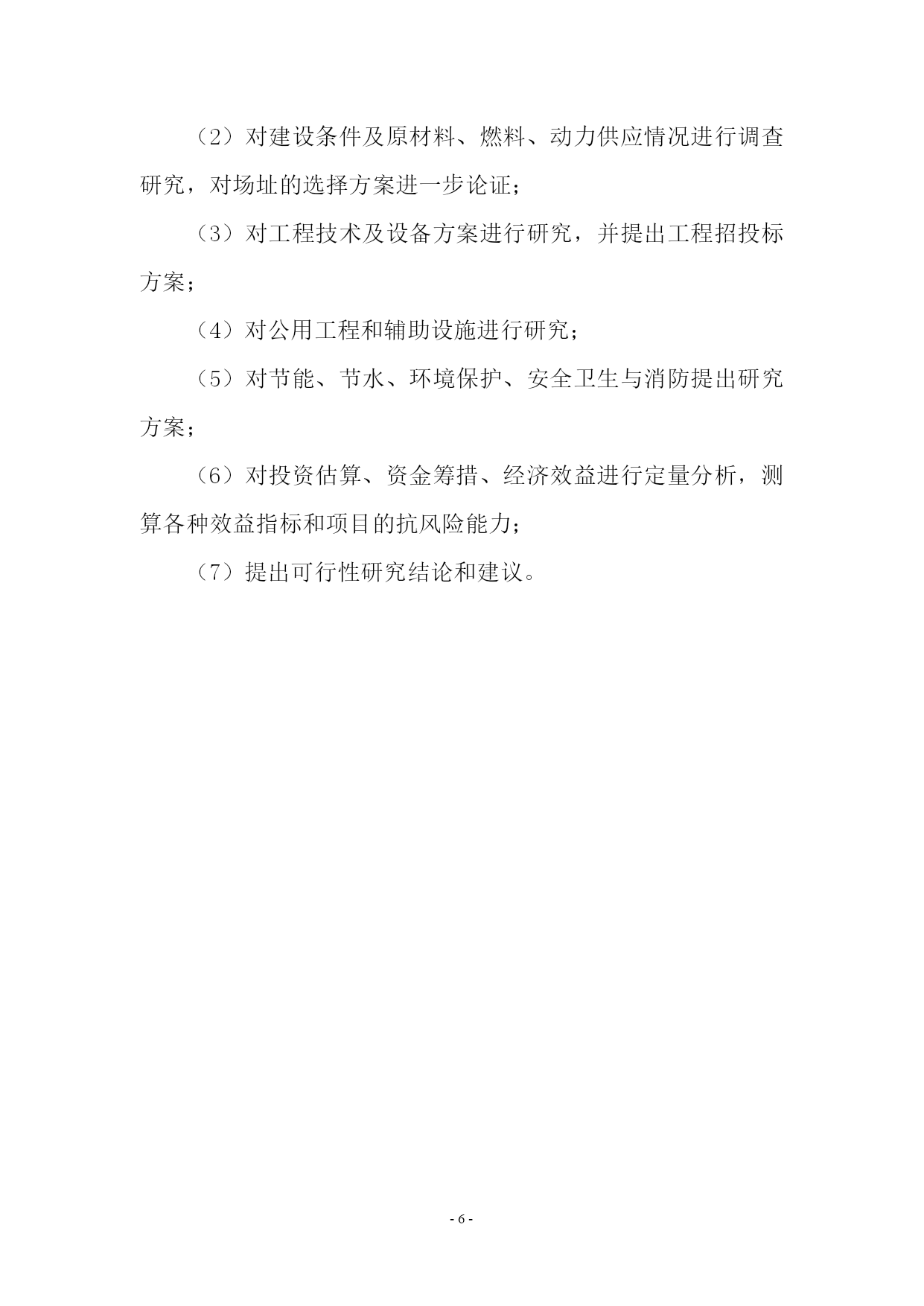 （2）对建设条件及原材料、燃料、动力供应情况进行调查研究，对场址的选择方案进一步论证；

（3）对工程技术及设备方案进行研究，并提出工程招投标方案；

（4）对公用工程和辅助设施进行研究；

（5）对节能、节水、环境保护、安全卫生与消防提出研究方案；

（6）对投资估算、资金筹措、经济效益进行定量分析，测算各种效益指标和项目的抗风险能力；

（7）提出可行性研究结论和建议。

- 6 -